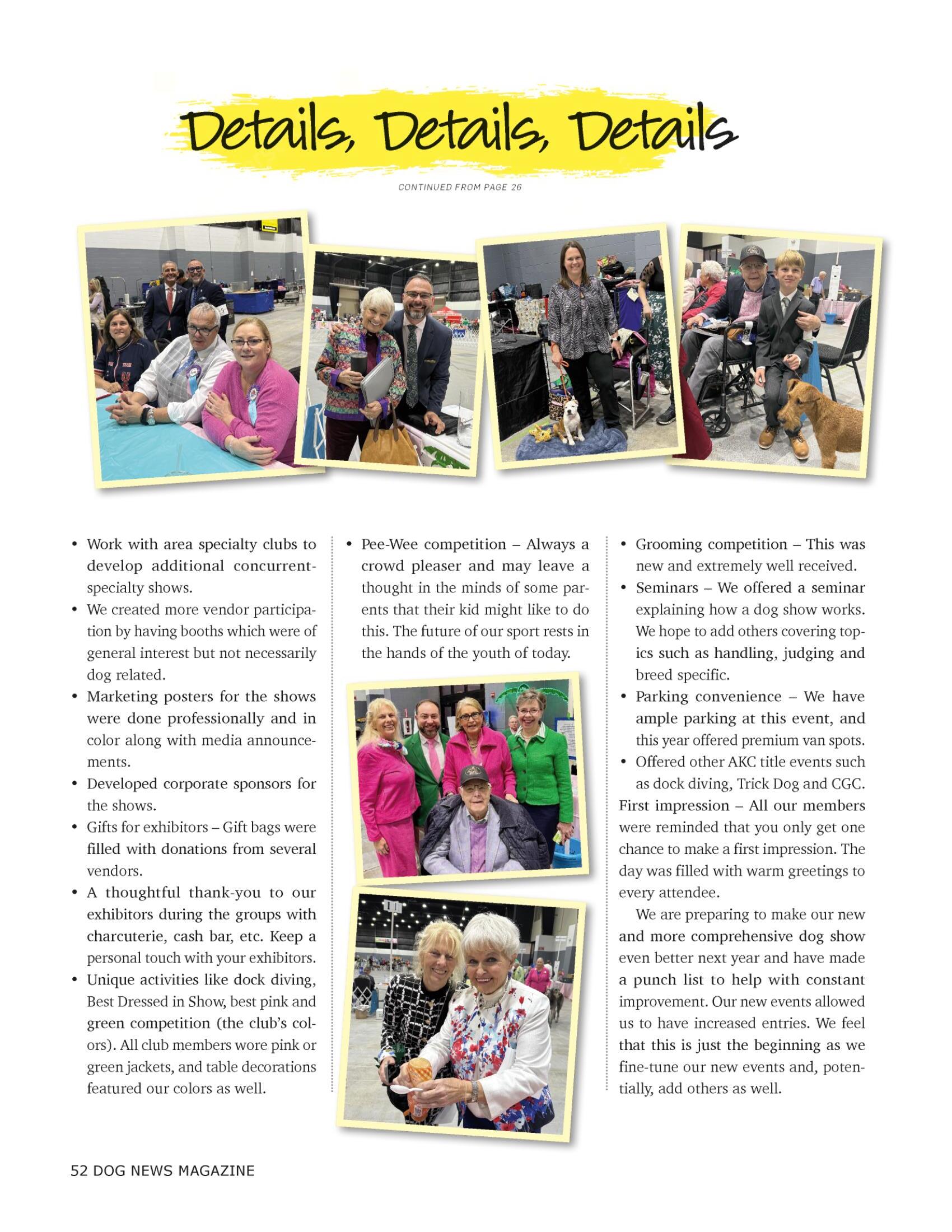 Details, Details, Details

CONTINUED FROM PAGE 26

• Work with area specialty clubs to develop additional concurrent-specialty shows.
• We created more vendor participation by having booths which were of general interest but not necessarily dog related.
• Marketing posters for the shows were done professionally and in color along with media announcements.
• Developed corporate sponsors for the shows.
• Gifts for exhibitors – Gift bags were filled with donations from several vendors.
• A thoughtful thank-you to our exhibitors during the groups with charcuterie, cash bar, etc. Keep a personal touch with your exhibitors.
• Unique activities like dock diving, Best Dressed in Show, best pink and green competition (the club's colors). All club members wore pink or green jackets, and table decorations featured our colors as well.

• Pee-Wee competition – Always a crowd pleaser and may leave a thought in the minds of some parents that their kid might like to do this. The future of our sport rests in the hands of the youth of today.

• Grooming competition – This was new and extremely well received.
• Seminars – We offered a seminar explaining how a dog show works. We hope to add others covering topics such as handling, judging and breed specific.
• Parking convenience – We have ample parking at this event, and this year offered premium van spots.
• Offered other AKC title events such as dock diving, Trick Dog and CGC.
First impression – All our members were reminded that you only get one chance to make a first impression. The day was filled with warm greetings to every attendee.

We are preparing to make our new and more comprehensive dog show even better next year and have made a punch list to help with constant improvement. Our new events allowed us to have increased entries. We feel that this is just the beginning as we fine-tune our new events and, potentially, add others as well.

52 DOG NEWS MAGAZINE